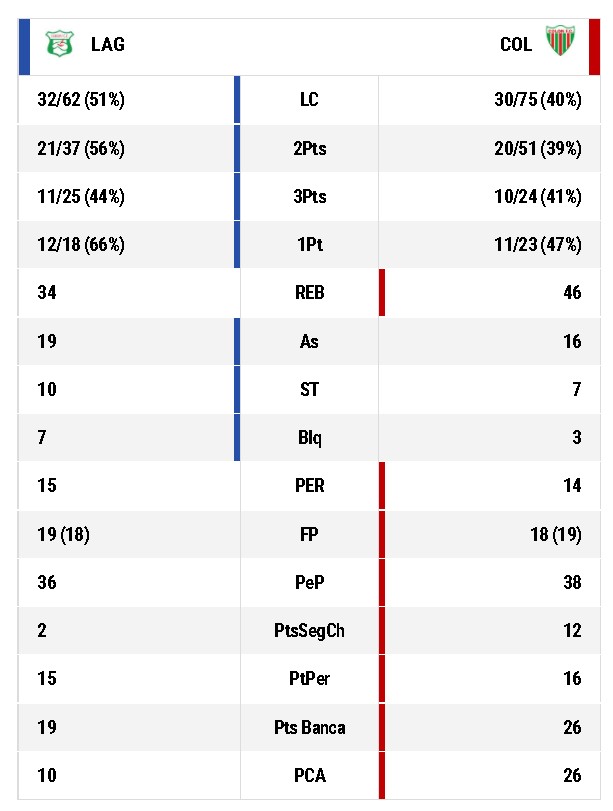 | LAG | | COL |
|---|---|---|
| 32/62 (51%) | LC | 30/75 (40%) |
| 21/37 (56%) | 2Pts | 20/51 (39%) |
| 11/25 (44%) | 3Pts | 10/24 (41%) |
| 12/18 (66%) | 1Pt | 11/23 (47%) |
| 34 | REB | 46 |
| 19 | As | 16 |
| 10 | ST | 7 |
| 7 | Blq | 3 |
| 15 | PER | 14 |
| 19 (18) | FP | 18 (19) |
| 36 | PeP | 38 |
| 2 | PtsSegCh | 12 |
| 15 | PtPer | 16 |
| 19 | Pts Banca | 26 |
| 10 | PCA | 26 |